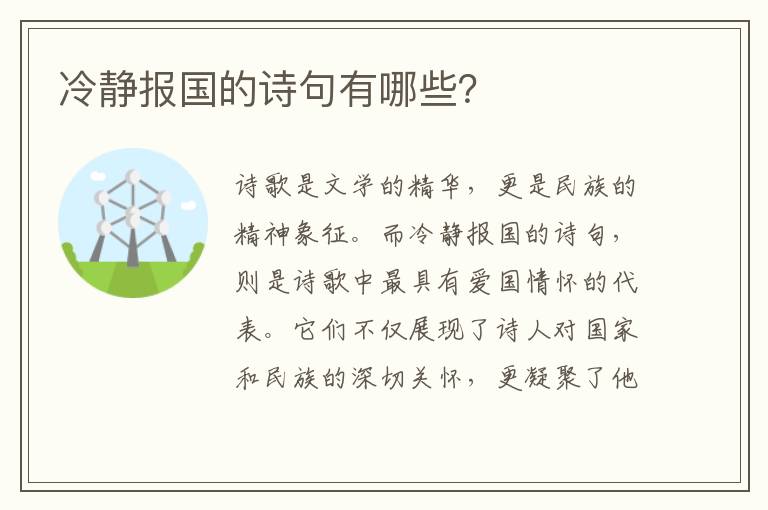 冷静报国的诗句有哪些?

诗歌是文学的精华，更是民族的精神象征。而冷静报国的诗句，则是诗歌中最具有爱国情怀的代表。它们不仅展现了诗人对国家和民族的深切关怀，更凝聚了他